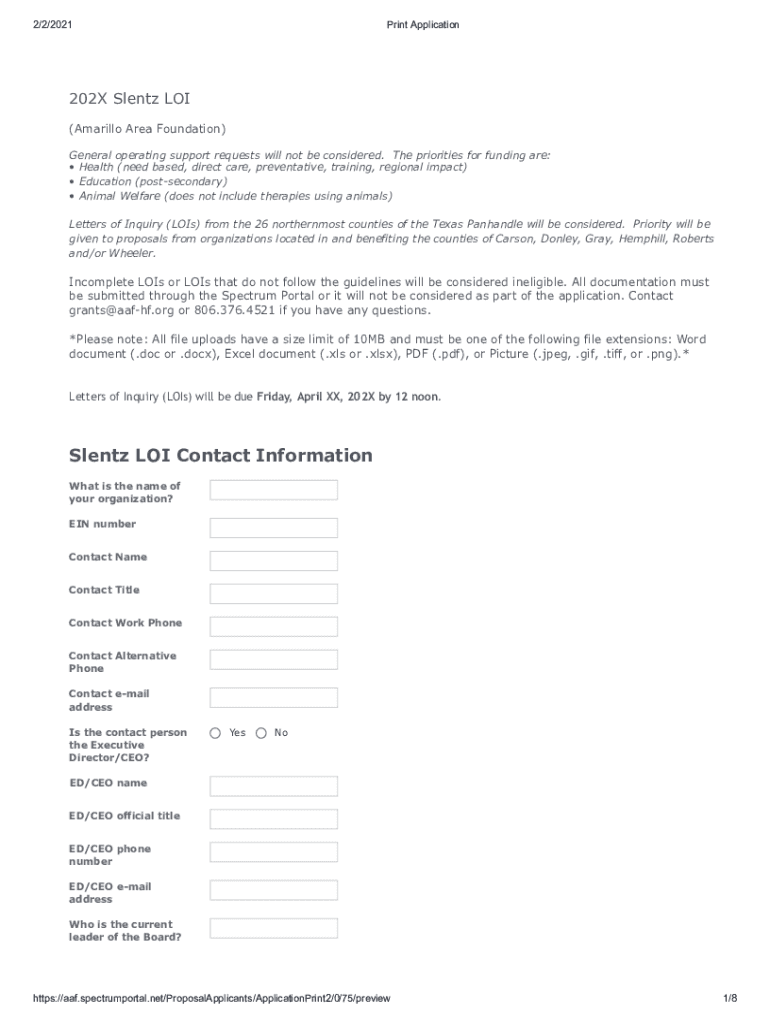 2/2/2021 Print Application

202X Slentz LOI

(Amarillo Area Foundation)

General operating support requests will not be considered. The priorities for funding are:
• Health (need based, direct care, preventative, training, regional impact)
• Education (post-secondary)
• Animal Welfare (does not include therapies using animals)

Letters of Inquiry (LOIs) from the 26 northernmost counties of the Texas Panhandle will be considered. Priority will be given to proposals from organizations located in and benefiting the counties of Carson, Donley, Gray, Hemphill, Roberts and/or Wheeler.

Incomplete LOIs or LOIs that do not follow the guidelines will be considered ineligible. All documentation must be submitted through the Spectrum Portal or it will not be considered as part of the application. Contact grants@aaf-hf.org or 806.376.4521 if you have any questions.

*Please note: All file uploads have a size limit of 10MB and must be one of the following file extensions: Word document (.doc or .docx), Excel document (.xls or .xlsx), PDF (.pdf), or Picture (.jpeg, .gif, .tiff, or .png).*

Letters of Inquiry (LOIs) will be due Friday, April XX, 202X by 12 noon.

Slentz LOI Contact Information

What is the name of your organization?

EIN number

Contact Name

Contact Title

Contact Work Phone

Contact Alternative Phone

Contact e-mail address

Is the contact person the Executive Director/CEO? Yes No

ED/CEO name

ED/CEO official title

ED/CEO phone number

ED/CEO e-mail address

Who is the current leader of the Board?

https://aaf.spectrumportal.net/ProposalApplicants/ApplicationPrint2/0/75/preview 1/8